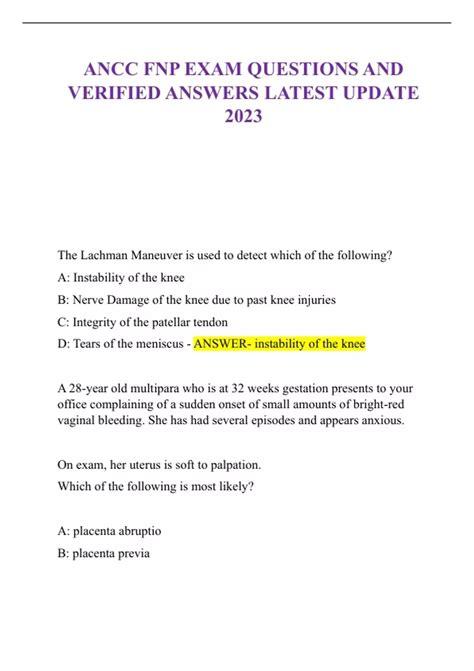 ANCC FNP EXAM QUESTIONS AND VERIFIED ANSWERS LATEST UPDATE 2023

The Lachman Maneuver is used to detect which of the following?

A: Instability of the knee

B: Nerve Damage of the knee due to past knee injuries

C: Integrity of the patellar tendon

D: Tears of the meniscus - ANSWER- instability of the knee

A 28-year old multipara who is at 32 weeks gestation presents to your office complaining of a sudden onset of small amounts of bright-red vaginal bleeding. She has had several episodes and appears anxious.

On exam, her uterus is soft to palpation.
Which of the following is most likely?

A: placenta abruptio

B: placenta previa